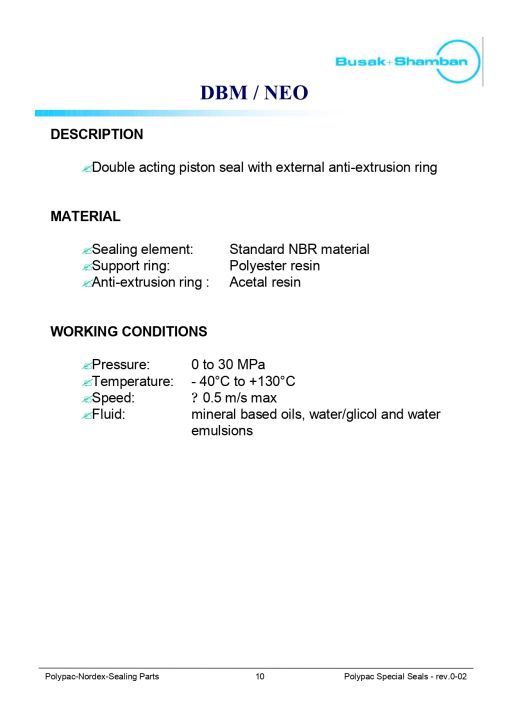 Busak+Shamban

DBM / NEO

DESCRIPTION

Double acting piston seal with external anti-extrusion ring

MATERIAL

Sealing element: Standard NBR material
Support ring: Polyester resin
Anti-extrusion ring : Acetal resin

WORKING CONDITIONS

Pressure: 0 to 30 MPa
Temperature: - 40°C to +130°C
Speed: ? 0.5 m/s max
Fluid: mineral based oils, water/glicol and water emulsions

Polypac-Nordex-Sealing Parts 10 Polypac Special Seals - rev.0-02